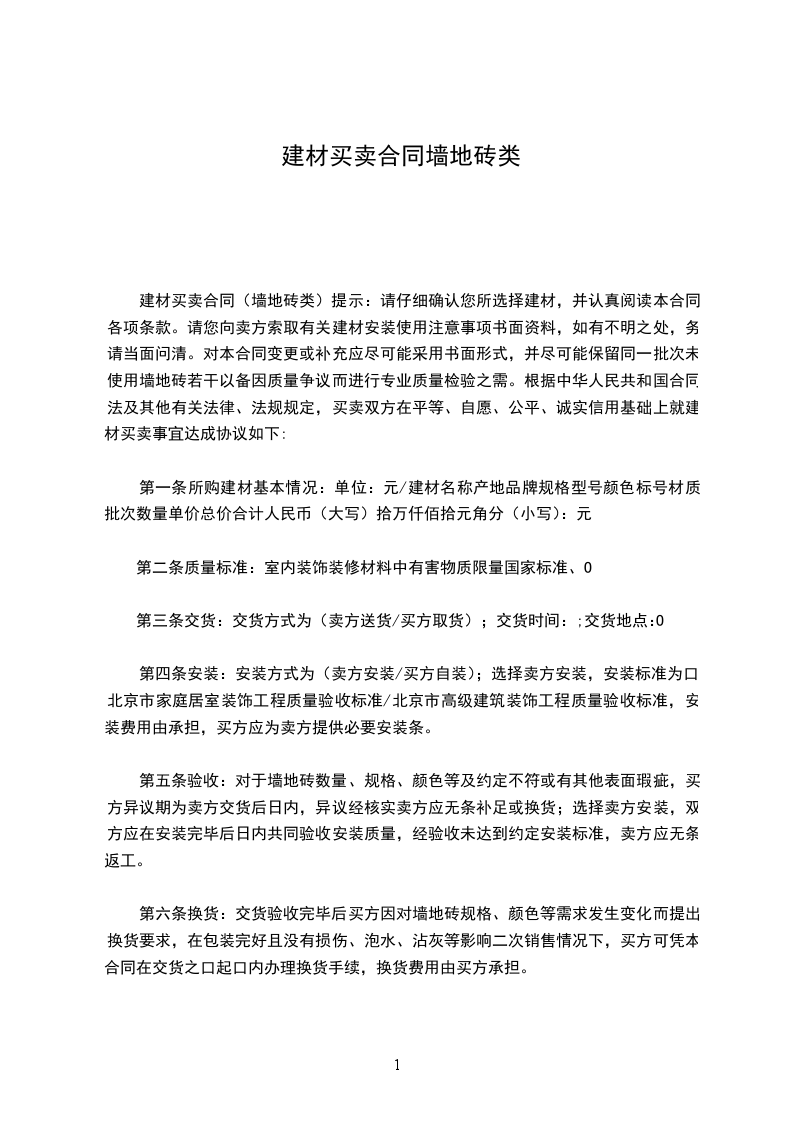 建材买卖合同墙地砖类

建材买卖合同（墙地砖类）提示：请仔细确认您所选择建材，并认真阅读本合同各项条款。请您向卖方索取有关建材安装使用注意事项书面资料，如有不明之处，务请当面问清。对本合同变更或补充应尽可能采用书面形式，并尽可能保留同一批次未使用墙地砖若干以备因质量争议而进行专业质量检验之需。根据中华人民共和国合同法及其他有关法律、法规规定，买卖双方在平等、自愿、公平、诚实信用基础上就建材买卖事宜达成协议如下:

第一条所购建材基本情况：单位：元/建材名称产地品牌规格型号颜色标号材质批次数量单价总价合计人民币（大写）拾万仟佰拾元角分（小写）：元

第二条质量标准：室内装饰装修材料中有害物质限量国家标准、0

第三条交货：交货方式为（卖方送货/买方取货）；交货时间：;交货地点:0

第四条安装：安装方式为（卖方安装/买方自装）；选择卖方安装，安装标准为口北京市家庭居室装饰工程质量验收标准/北京市高级建筑装饰工程质量验收标准，安装费用由承担，买方应为卖方提供必要安装条。

第五条验收：对于墙地砖数量、规格、颜色等及约定不符或有其他表面瑕疵，买方异议期为卖方交货后日内，异议经核实卖方应无条补足或换货；选择卖方安装，双方应在安装完毕后日内共同验收安装质量，经验收未达到约定安装标准，卖方应无条返工。

第六条换货：交货验收完毕后买方因对墙地砖规格、颜色等需求发生变化而提出换货要求，在包装完好且没有损伤、泡水、沾灰等影响二次销售情况下，买方可凭本合同在交货之口起口内办理换货手续，换货费用由买方承担。

1